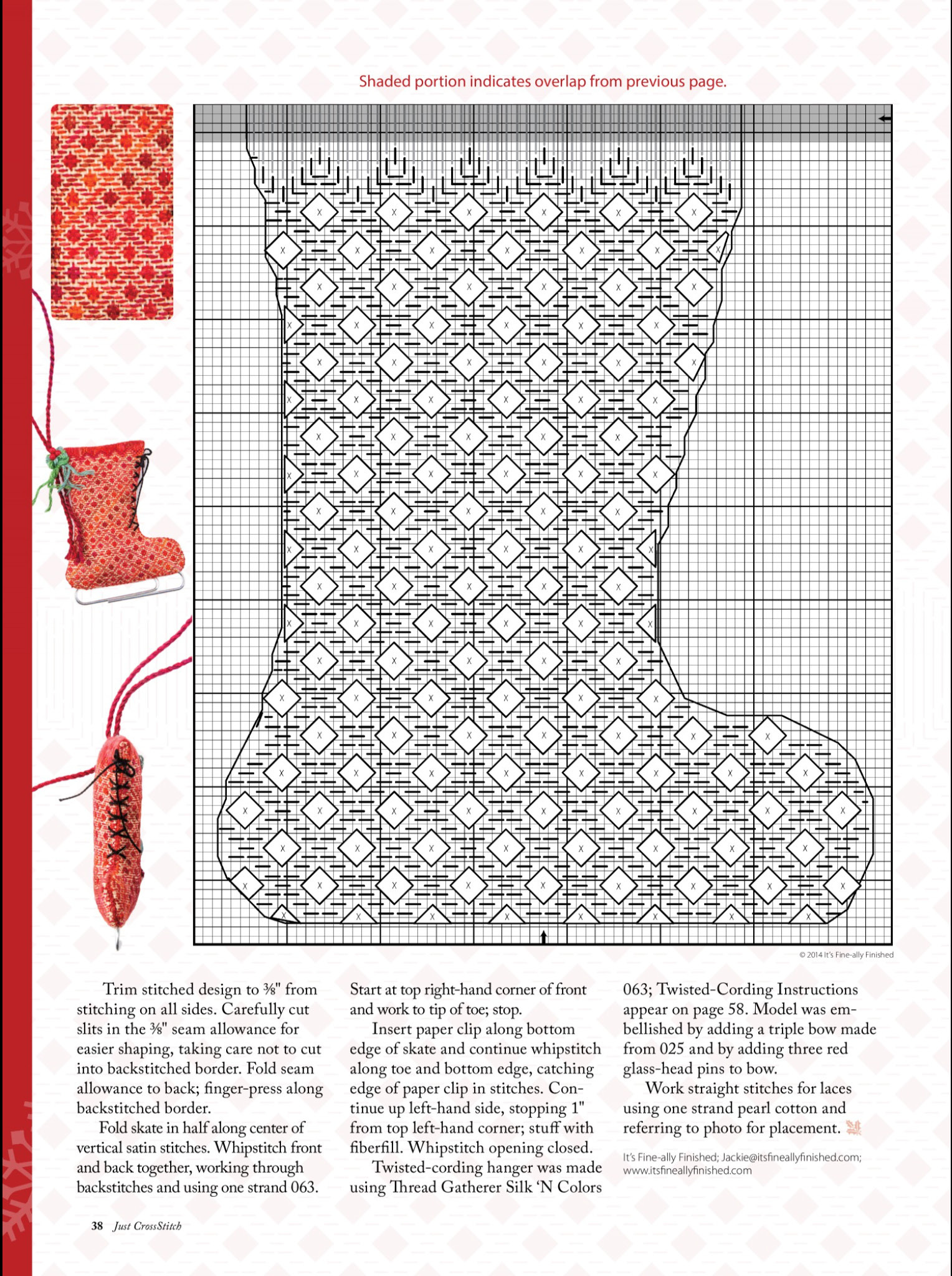 Shaded portion indicates overlap from previous page.

© 2014 It's Fine-ally Finished

Trim stitched design to ⅜" from stitching on all sides. Carefully cut slits in the ⅜" seam allowance for easier shaping, taking care not to cut into backstitched border. Fold seam allowance to back; finger-press along backstitched border.

Fold skate in half along center of vertical satin stitches. Whipstitch front and back together, working through backstitches and using one strand 063. Start at top right-hand corner of front and work to tip of toe; stop.

Insert paper clip along bottom edge of skate and continue whipstitch along toe and bottom edge, catching edge of paper clip in stitches. Continue up left-hand side, stopping 1" from top left-hand corner; stuff with fiberfill. Whipstitch opening closed.

Twisted-cording hanger was made using Thread Gatherer Silk 'N Colors 063; Twisted-Cording Instructions appear on page 58. Model was embellished by adding a triple bow made from 025 and by adding three red glass-head pins to bow.

Work straight stitches for laces using one strand pearl cotton and referring to photo for placement.

It's Fine-ally Finished; Jackie@itsfineallyfinished.com; www.itsfineallyfinished.com

38 Just CrossStitch